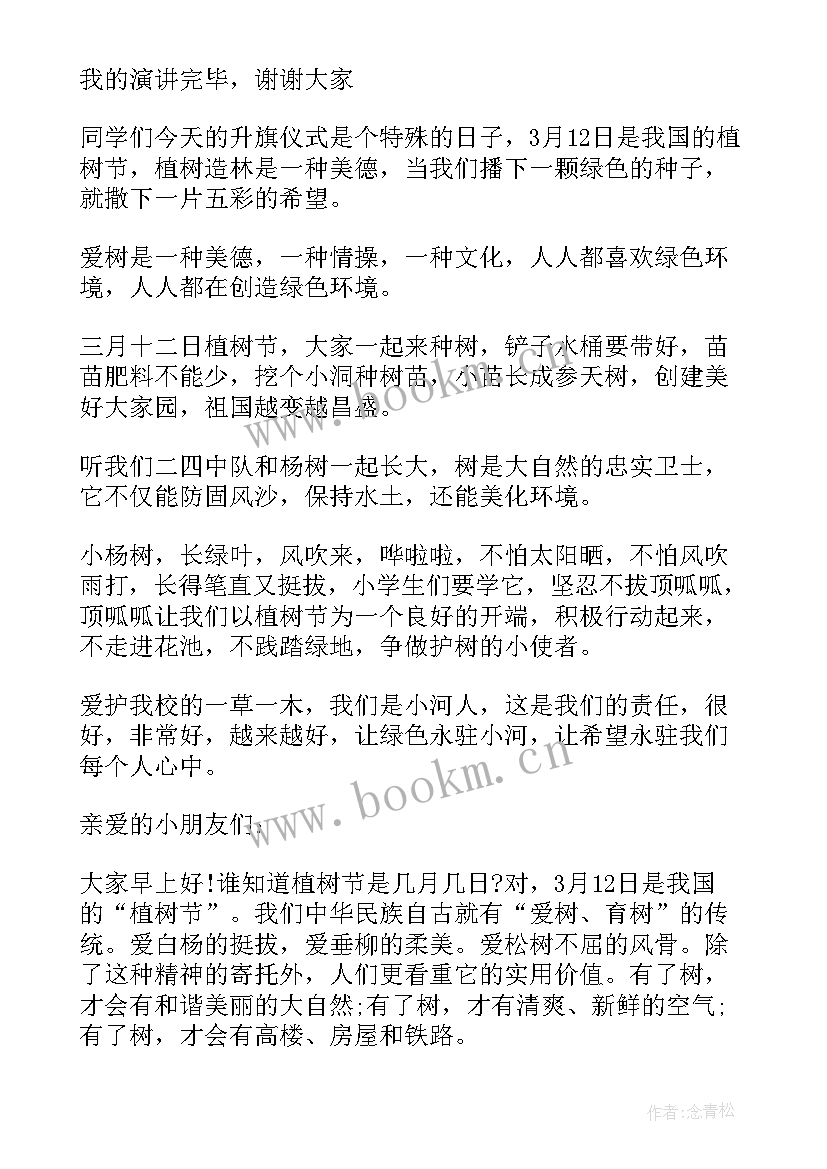 我的演讲完毕，谢谢大家

同学们今天的升旗仪式是个特殊的日子，3月12日是我国的植树节，植树造林是一种美德，当我们播下一颗绿色的种子，就撒下一片五彩的希望。

爱树是一种美德，一种情操，一种文化，人人都喜欢绿色环境，人人都在创造绿色环境。

三月十二日植树节，大家一起来种树，铲子水桶要带好，苗苗肥料不能少，挖个小洞种树苗，小苗长成参天树，创建美好大家园，祖国越变越昌盛。

听我们二四中队和杨树一起长大，树是大自然的忠实卫士，它不仅能防固风沙，保持水土，还能美化环境。

小杨树，长绿叶，风吹来，哗啦啦，不怕太阳晒，不怕风吹雨打，长得笔直又挺拔，小学生们要学它，坚忍不拔顶呱呱，顶呱呱让我们以植树节为一个良好的开端，积极行动起来，不走进花池，不践踏绿地，争做护树的小使者。

爱护我校的一草一木，我们是小河人，这是我们的责任，很好，非常好，越来越好，让绿色永驻小河，让希望永驻我们每个人心中。

亲爱的小朋友们：

大家早上好!谁知道植树节是几月几日?对，3月12日是我国的“植树节”。我们中华民族自古就有“爱树、育树”的传统。爱白杨的挺拔，爱垂柳的柔美。爱松树不屈的风骨。除了这种精神的寄托外，人们更看重它的实用价值。有了树，才会有和谐美丽的大自然;有了树，才有清爽、新鲜的空气;有了树，才会有高楼、房屋和铁路。

www.bookm.cn

www.bookm.cn

作者：念青松